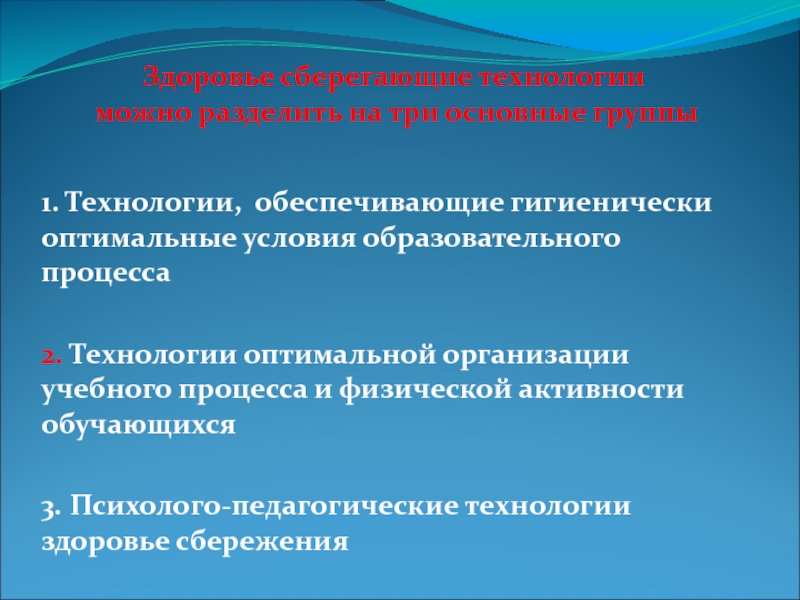 Здоровье сберегающие технологии можно разделить на три основные группы

1. Технологии, обеспечивающие гигиенически оптимальные условия образовательного процесса

2. Технологии оптимальной организации учебного процесса и физической активности обучающихся

3. Психолого-педагогические технологии здоровье сбережения